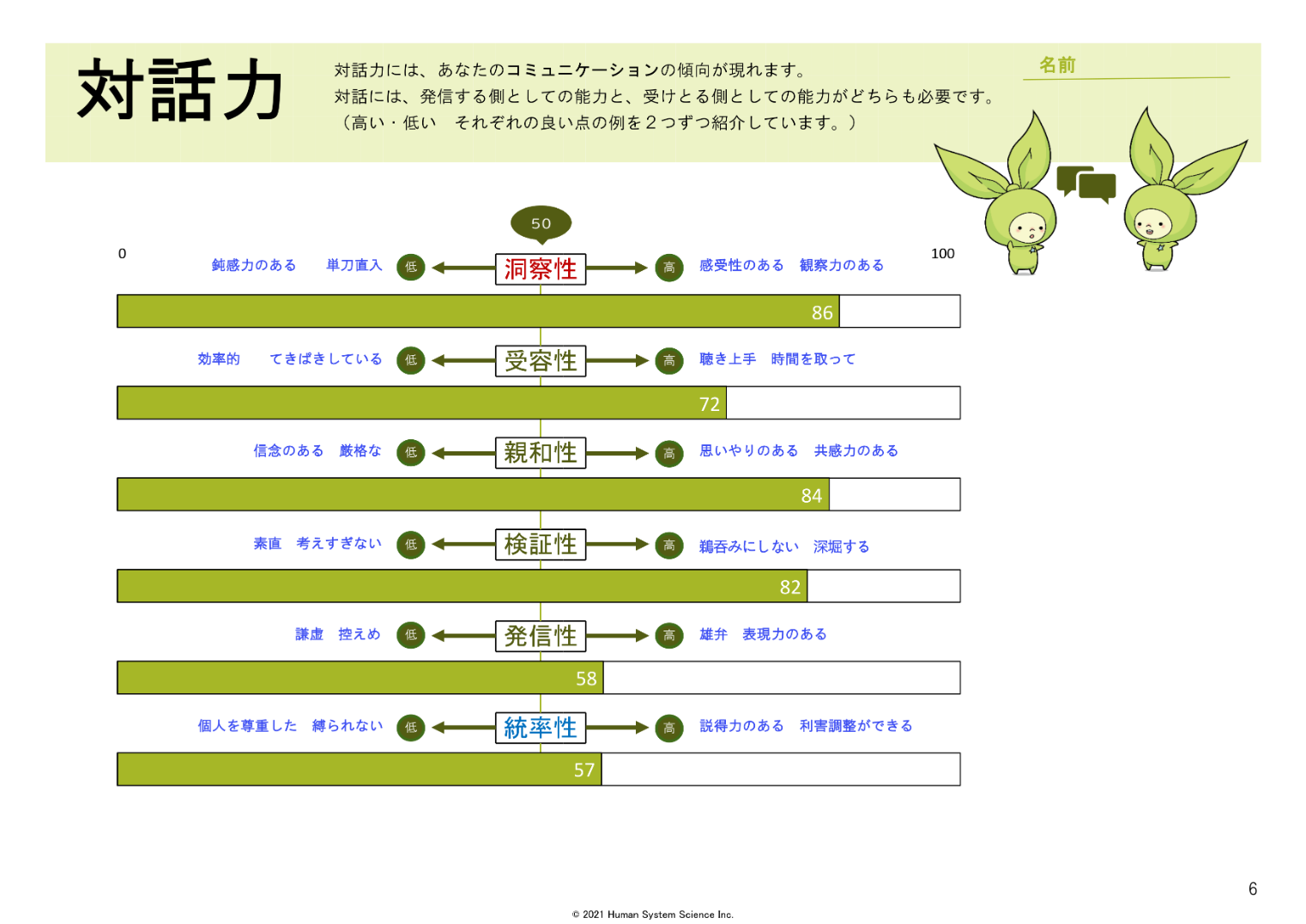 対話力

対話力には、あなたのコミュニケーションの傾向が現れます。
対話には、発信する側としての能力と、受けとる側としての能力がどちらも必要です。
（高い・低い　それぞれの良い点の例を２つずつ紹介しています。）

名前

50

0

100

鈍感力のある　単刀直入　低　洞察性　高　感受性のある　観察力のある

86

効率的　てきぱきしている　低　受容性　高　聴き上手　時間を取って

72

信念のある　厳格な　低　親和性　高　思いやりのある　共感力のある

84

素直　考えすぎない　低　検証性　高　鵜呑みにしない　深堀する

82

謙虚　控えめ　低　発信性　高　雄弁　表現力のある

58

個人を尊重した　縛られない　低　統率性　高　説得力のある　利害調整ができる

57

6

© 2021 Human System Science Inc.